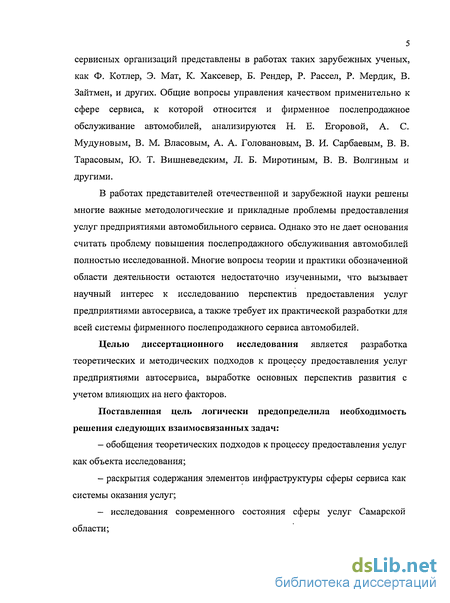 5

сервисных организаций представлены в работах таких зарубежных ученых, как Ф. Котлер, Э. Мат, К. Хаксевер, Б. Рендер, Р. Рассел, Р. Мердик, В. Зайтмен, и других. Общие вопросы управления качеством применительно к сфере сервиса, к которой относится и фирменное послепродажное обслуживание автомобилей, анализируются Н. Е. Егоровой, А. С. Мудуновым, В. М. Власовым, А. А. Головановым, В. И. Сарбаевым, В. В. Тарасовым, Ю. Т. Вишневедским, Л. Б. Миротиным, В. В. Волгиным и другими.

В работах представителей отечественной и зарубежной науки решены многие важные методологические и прикладные проблемы предоставления услуг предприятиями автомобильного сервиса. Однако это не дает основания считать проблему повышения послепродажного обслуживания автомобилей полностью исследованной. Многие вопросы теории и практики обозначенной области деятельности остаются недостаточно изученными, что вызывает научный интерес к исследованию перспектив предоставления услуг предприятиями автосервиса, а также требует их практической разработки для всей системы фирменного послепродажного сервиса автомобилей.

Целью диссертационного исследования является разработка теоретических и методических подходов к процессу предоставления услуг предприятиями автосервиса, выработке основных перспектив развития с учетом влияющих на него факторов.

Поставленная цель логически предопределила необходимость решения следующих взаимосвязанных задач:

– обобщения теоретических подходов к процессу предоставления услуг как объекта исследования;

– раскрытия содержания элементов инфраструктуры сферы сервиса как системы оказания услуг;

– исследования современного состояния сферы услуг Самарской области;

dsLib.net
библиотека диссертаций